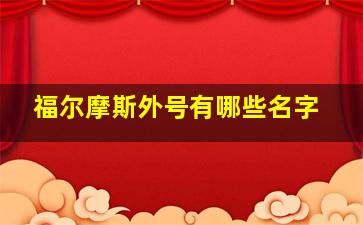 福尔摩斯外号有哪些名字